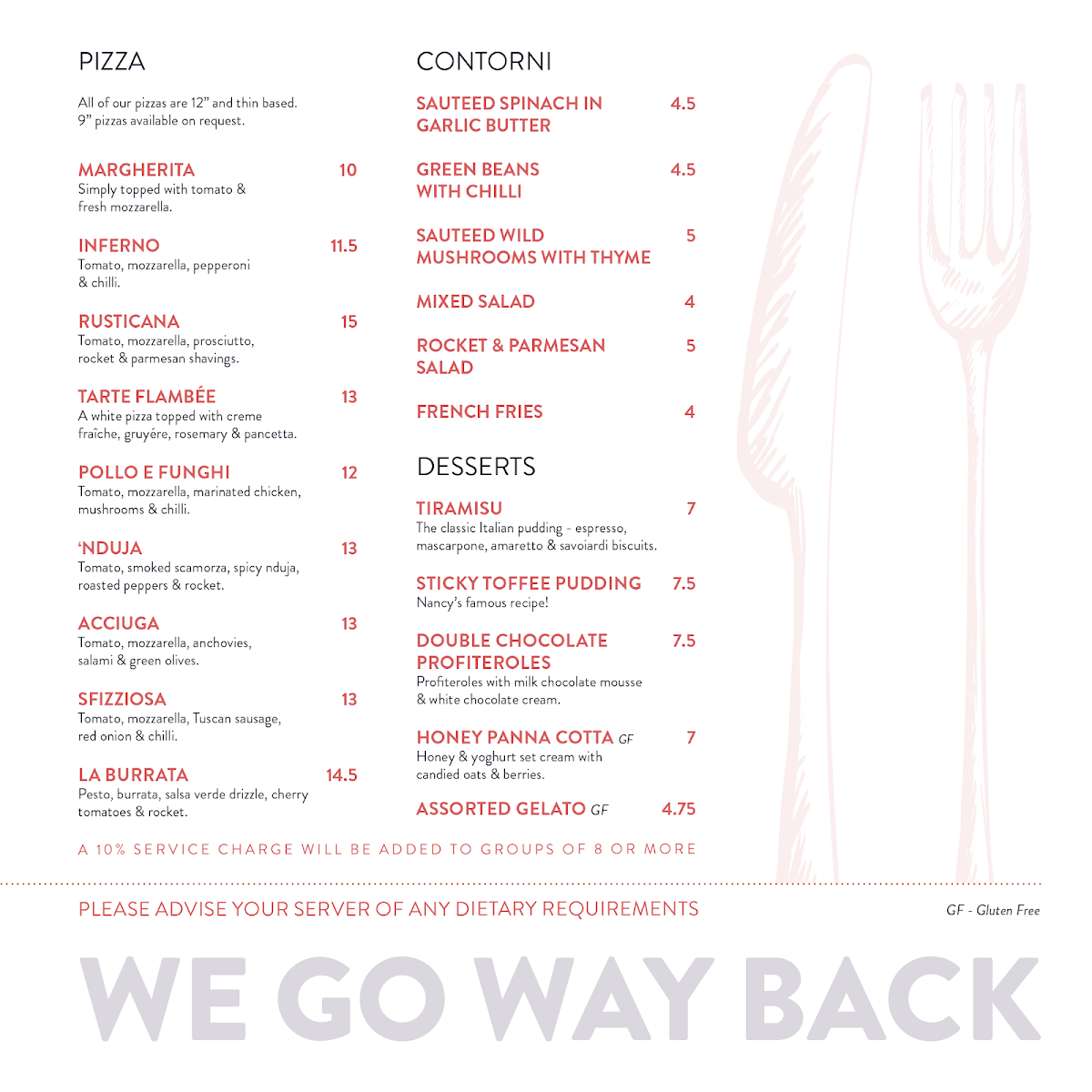 PIZZA

All of our pizzas are 12” and thin based. 9” pizzas available on request.

MARGHERITA 10
Simply topped with tomato & fresh mozzarella.

INFERNO 11.5
Tomato, mozzarella, pepperoni & chilli.

RUSTICANA 15
Tomato, mozzarella, prosciutto, rocket & parmesan shavings.

TARTE FLAMBÉE 13
A white pizza topped with creme fraîche, gruyére, rosemary & pancetta.

POLLO E FUNGHI 12
Tomato, mozzarella, marinated chicken, mushrooms & chilli.

‘NDUJA 13
Tomato, smoked scamorza, spicy nduja, roasted peppers & rocket.

ACCIUGA 13
Tomato, mozzarella, anchovies, salami & green olives.

SFIZZIOSA 13
Tomato, mozzarella, Tuscan sausage, red onion & chilli.

LA BURRATA 14.5
Pesto, burrata, salsa verde drizzle, cherry tomatoes & rocket.

CONTORNI

SAUTEED SPINACH IN GARLIC BUTTER 4.5

GREEN BEANS WITH CHILLI 4.5

SAUTEED WILD MUSHROOMS WITH THYME 5

MIXED SALAD 4

ROCKET & PARMESAN SALAD 5

FRENCH FRIES 4

DESSERTS

TIRAMISU 7
The classic Italian pudding - espresso, mascarpone, amaretto & savoiardi biscuits.

STICKY TOFFEE PUDDING 7.5
Nancy’s famous recipe!

DOUBLE CHOCOLATE PROFITEROLES 7.5
Profiteroles with milk chocolate mousse & white chocolate cream.

HONEY PANNA COTTA GF 7
Honey & yoghurt set cream with candied oats & berries.

ASSORTED GELATO GF 4.75

A 10% SERVICE CHARGE WILL BE ADDED TO GROUPS OF 8 OR MORE

PLEASE ADVISE YOUR SERVER OF ANY DIETARY REQUIREMENTS

GF - Gluten Free

WE GO WAY BACK